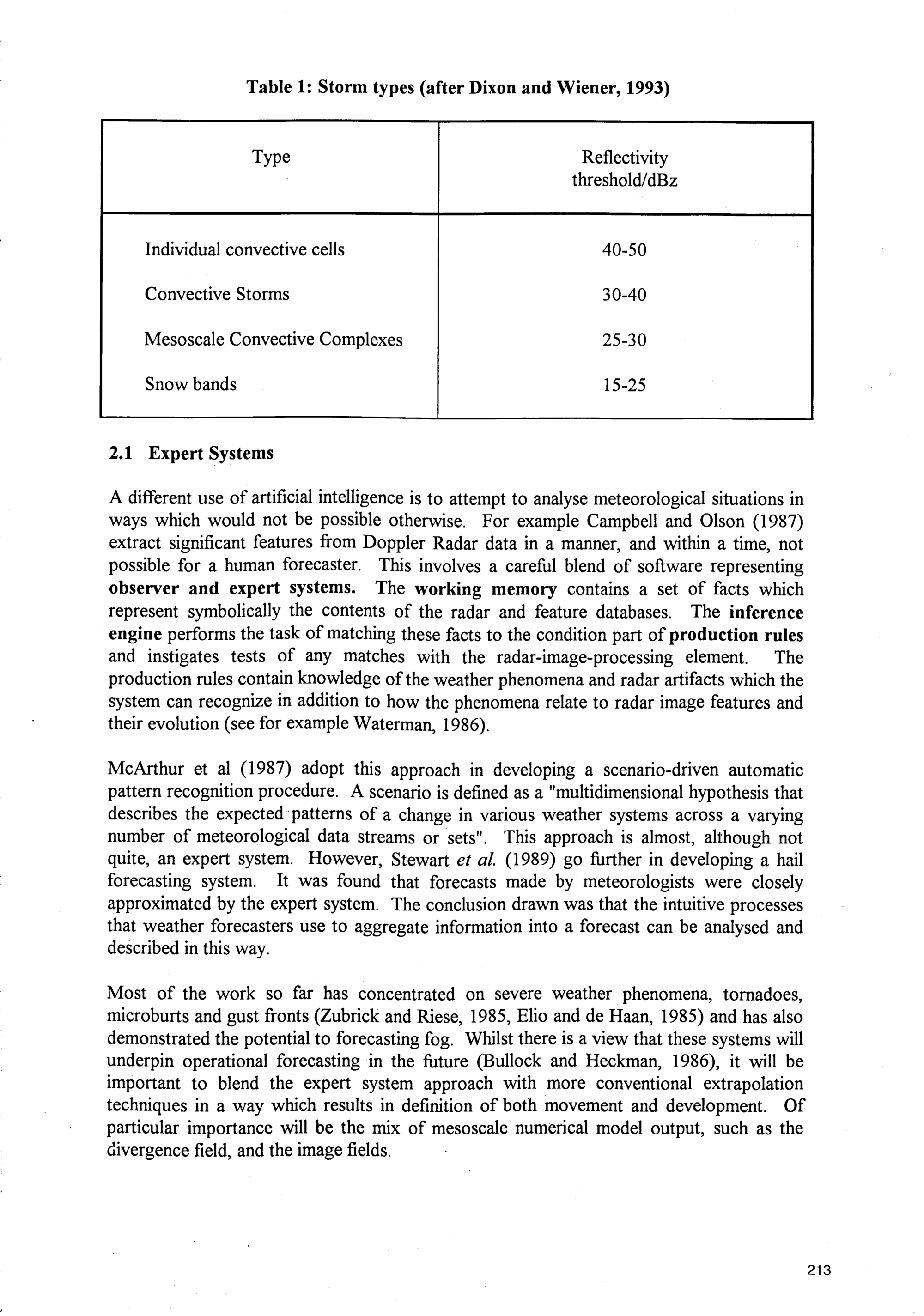 Table 1: Storm types (after Dixon and Wiener, 1993)

| Type | Reflectivity threshold/dBz |
|---|---|
| Individual convective cells | 40-50 |
| Convective Storms | 30-40 |
| Mesoscale Convective Complexes | 25-30 |
| Snow bands | 15-25 |

2.1 Expert Systems

A different use of artificial intelligence is to attempt to analyse meteorological situations in ways which would not be possible otherwise. For example Campbell and Olson (1987) extract significant features from Doppler Radar data in a manner, and within a time, not possible for a human forecaster. This involves a careful blend of software representing observer and expert systems. The working memory contains a set of facts which represent symbolically the contents of the radar and feature databases. The inference engine performs the task of matching these facts to the condition part of production rules and instigates tests of any matches with the radar-image-processing element. The production rules contain knowledge of the weather phenomena and radar artifacts which the system can recognize in addition to how the phenomena relate to radar image features and their evolution (see for example Waterman, 1986).

McArthur et al (1987) adopt this approach in developing a scenario-driven automatic pattern recognition procedure. A scenario is defined as a "multidimensional hypothesis that describes the expected patterns of a change in various weather systems across a varying number of meteorological data streams or sets". This approach is almost, although not quite, an expert system. However, Stewart et al. (1989) go further in developing a hail forecasting system. It was found that forecasts made by meteorologists were closely approximated by the expert system. The conclusion drawn was that the intuitive processes that weather forecasters use to aggregate information into a forecast can be analysed and described in this way.

Most of the work so far has concentrated on severe weather phenomena, tornadoes, microburts and gust fronts (Zubrick and Riese, 1985, Elio and de Haan, 1985) and has also demonstrated the potential to forecasting fog. Whilst there is a view that these systems will underpin operational forecasting in the future (Bullock and Heckman, 1986), it will be important to blend the expert system approach with more conventional extrapolation techniques in a way which results in definition of both movement and development. Of particular importance will be the mix of mesoscale numerical model output, such as the divergence field, and the image fields.

213